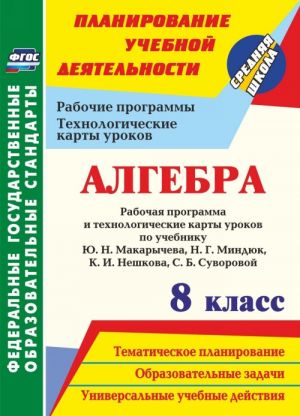 ФГОС

ФЕДЕРАЛЬНЫЕ ГОСУДАРСТВЕННЫЕ ОБРАЗОВАТЕЛЬНЫЕ СТАНДАРТЫ

ПЛАНИРОВАНИЕ УЧЕБНОЙ ДЕЯТЕЛЬНОСТИ

СРЕДНЯЯ ШКОЛА

Рабочие программы
Технологические карты уроков

АЛГЕБРА

Рабочая программа и технологические карты уроков по учебнику Ю. Н. Макарычева, Н. Г. Миндюк, К. И. Нешкова, С. Б. Суворовой

8 класс

Тематическое планирование
Образовательные задачи
Универсальные учебные действия